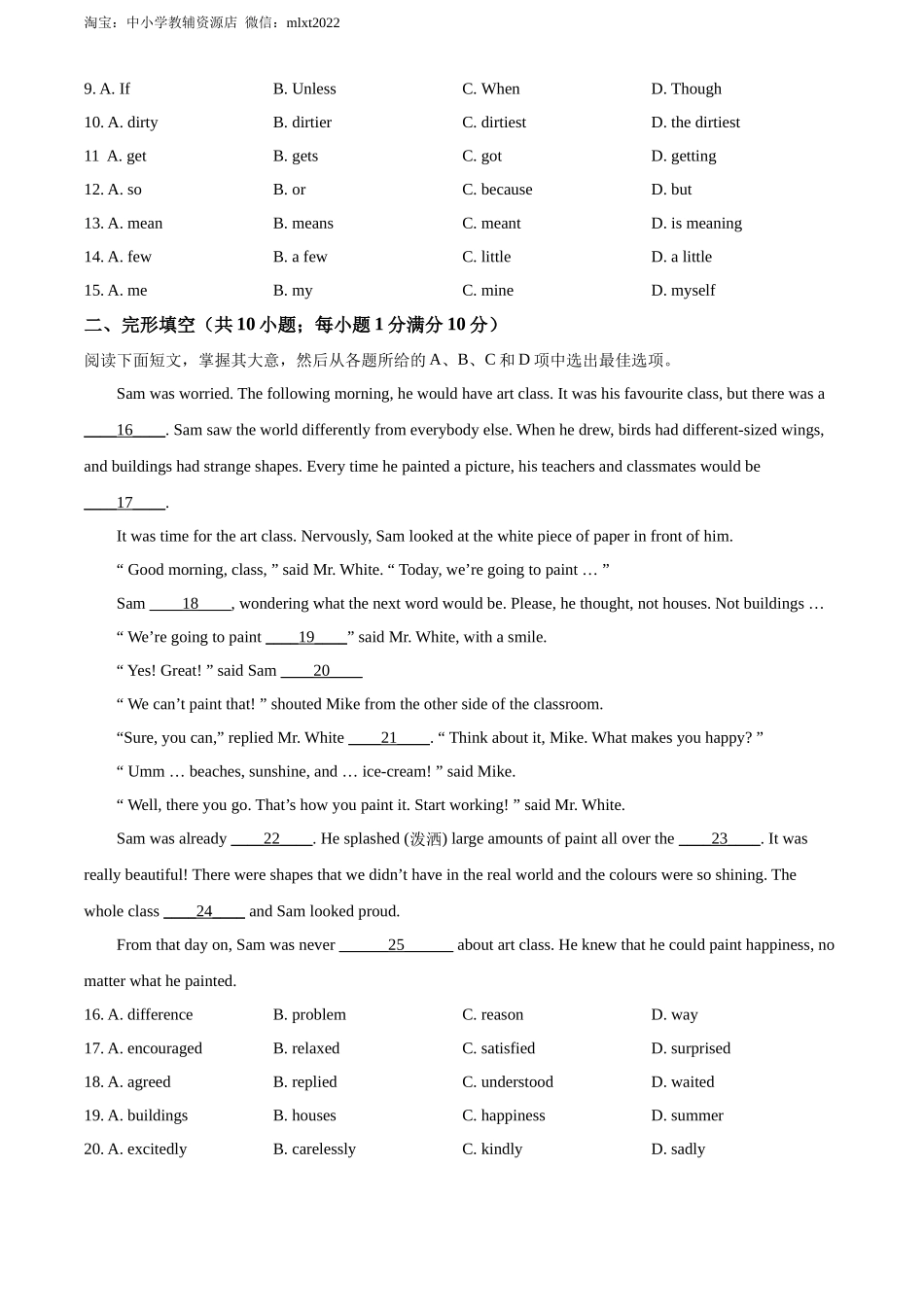 淘宝：中小学教辅资源店 微信：mlxt2022

9. A. If B. Unless C. When D. Though

10. A. dirty B. dirtier C. dirtiest D. the dirtiest

11 A. get B. gets C. got D. getting

12. A. so B. or C. because D. but

13. A. mean B. means C. meant D. is meaning

14. A. few B. a few C. little D. a little

15. A. me B. my C. mine D. myself

二、完形填空（共 10 小题；每小题 1 分满分 10 分）

阅读下面短文，掌握其大意，然后从各题所给的 A、B、C 和 D 项中选出最佳选项。

Sam was worried. The following morning, he would have art class. It was his favourite class, but there was a ____16____. Sam saw the world differently from everybody else. When he drew, birds had different-sized wings, and buildings had strange shapes. Every time he painted a picture, his teachers and classmates would be ____17____.

It was time for the art class. Nervously, Sam looked at the white piece of paper in front of him.

“ Good morning, class, ” said Mr. White. “ Today, we’re going to paint … ”

Sam ____18____, wondering what the next word would be. Please, he thought, not houses. Not buildings …

“ We’re going to paint ____19____” said Mr. White, with a smile.

“ Yes! Great! ” said Sam ____20____

“ We can’t paint that! ” shouted Mike from the other side of the classroom.

“Sure, you can,” replied Mr. White ____21____. “ Think about it, Mike. What makes you happy? ”

“ Umm … beaches, sunshine, and … ice-cream! ” said Mike.

“ Well, there you go. That’s how you paint it. Start working! ” said Mr. White.

Sam was already ____22____. He splashed (泼洒) large amounts of paint all over the ____23____. It was really beautiful! There were shapes that we didn’t have in the real world and the colours were so shining. The whole class ____24____ and Sam looked proud.

From that day on, Sam was never ______25______ about art class. He knew that he could paint happiness, no matter what he painted.

16. A. difference B. problem C. reason D. way

17. A. encouraged B. relaxed C. satisfied D. surprised

18. A. agreed B. replied C. understood D. waited

19. A. buildings B. houses C. happiness D. summer

20. A. excitedly B. carelessly C. kindly D. sadly